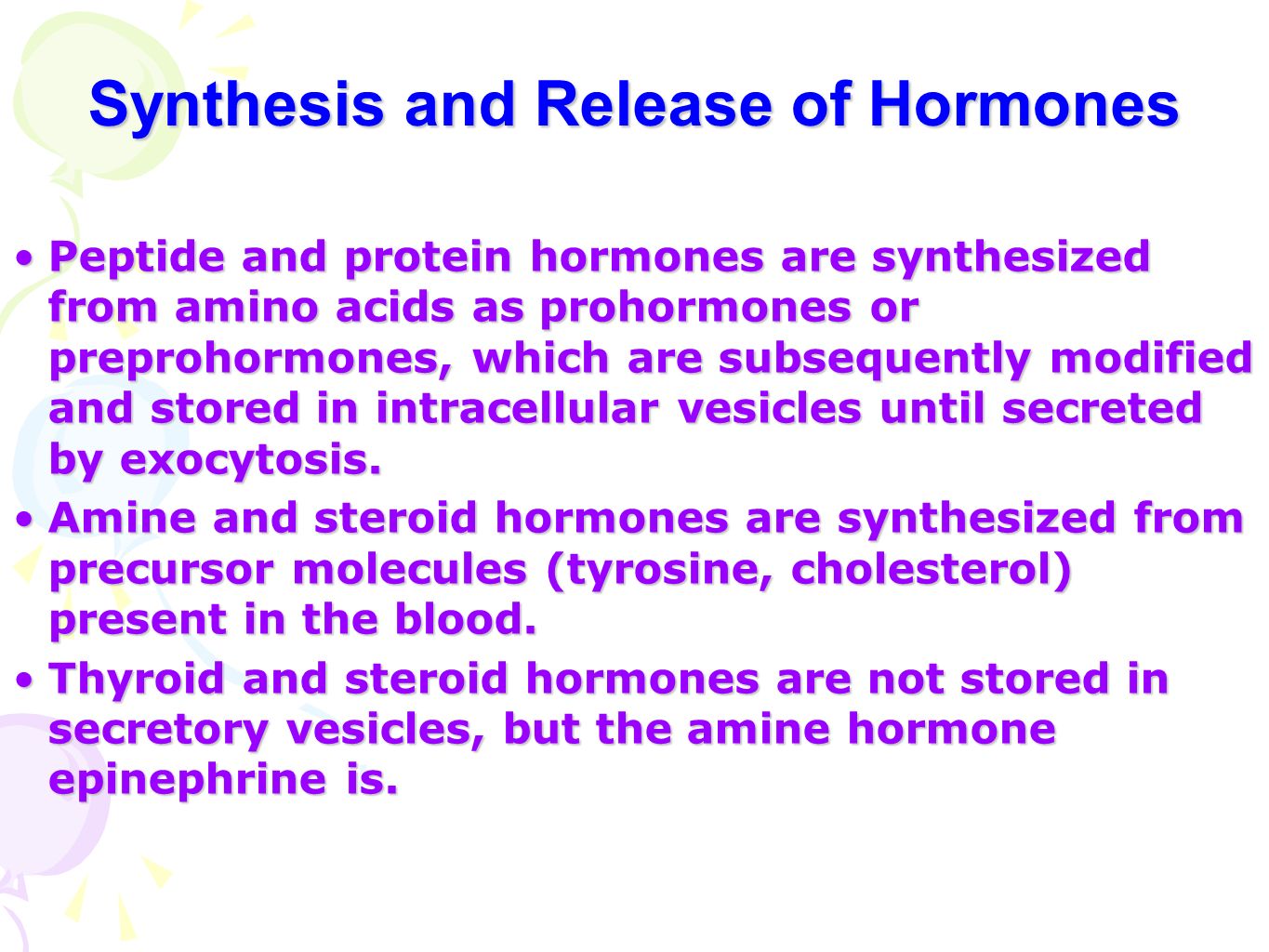 Synthesis and Release of Hormones

• Peptide and protein hormones are synthesized from amino acids as prohormones or preprohormones, which are subsequently modified and stored in intracellular vesicles until secreted by exocytosis.

• Amine and steroid hormones are synthesized from precursor molecules (tyrosine, cholesterol) present in the blood.

• Thyroid and steroid hormones are not stored in secretory vesicles, but the amine hormone epinephrine is.